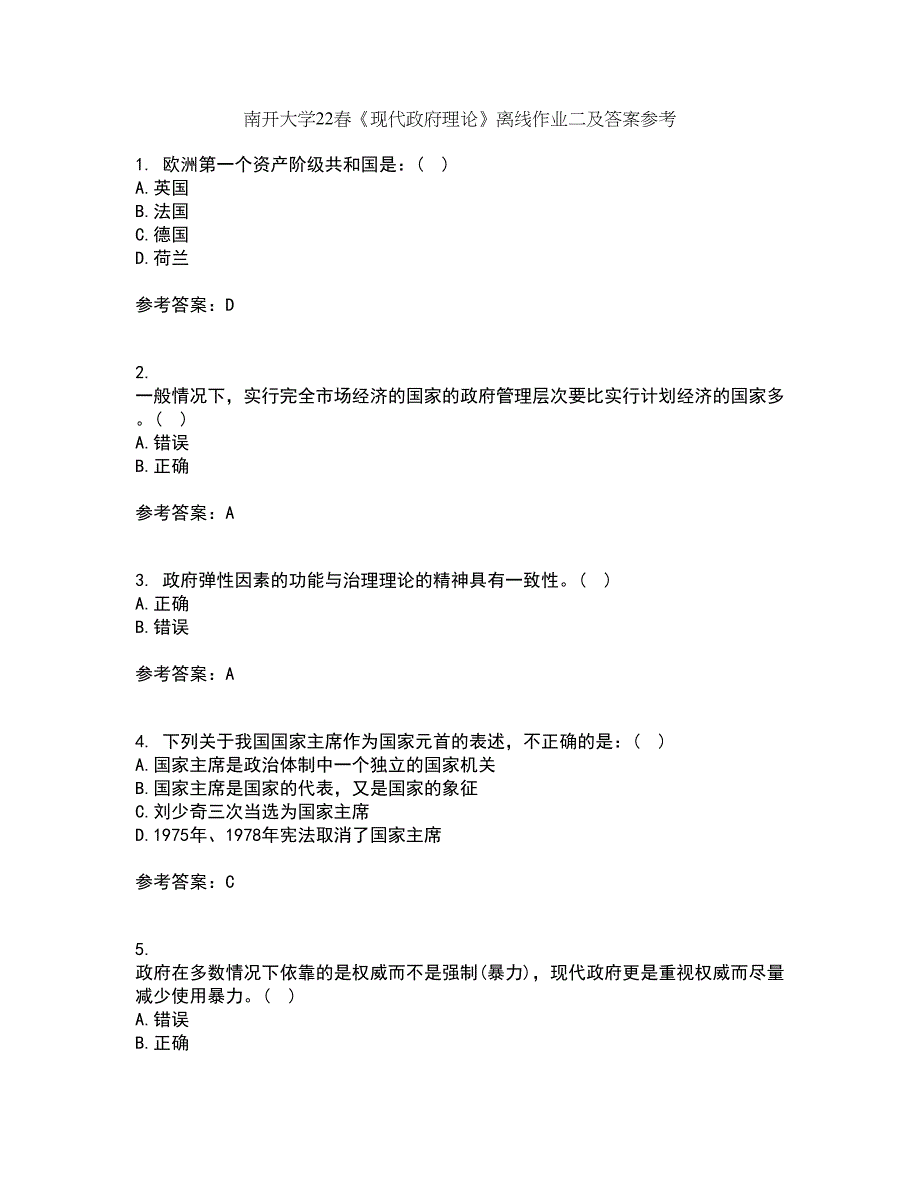 南开大学22春《现代政府理论》离线作业二及答案参考

1. 欧洲第一个资产阶级共和国是：（ ）
A.英国
B.法国
C.德国
D.荷兰

参考答案：D

2.
一般情况下，实行完全市场经济的国家的政府管理层次要比实行计划经济的国家多。（ ）
A.错误
B.正确

参考答案：A

3. 政府弹性因素的功能与治理理论的精神具有一致性。（ ）
A.正确
B.错误

参考答案：A

4. 下列关于我国国家主席作为国家元首的表述，不正确的是：（ ）
A.国家主席是政治体制中一个独立的国家机关
B.国家主席是国家的代表，又是国家的象征
C.刘少奇三次当选为国家主席
D.1975年、1978年宪法取消了国家主席

参考答案：C

5.
政府在多数情况下依靠的是权威而不是强制(暴力)，现代政府更是重视权威而尽量减少使用暴力。（ ）
A.错误
B.正确